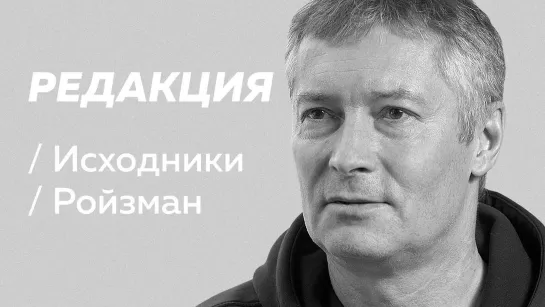 РЕДАКЦИЯ

/ Исходники
/ Ройзман